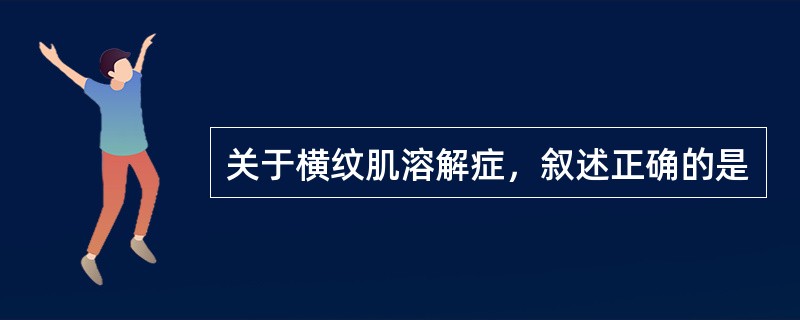 关于横纹肌溶解症，叙述正确的是